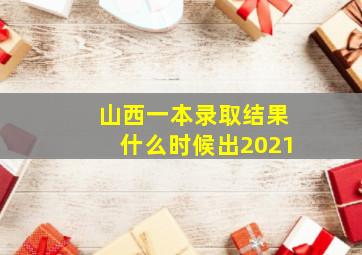 山西一本录取结果
什么时候出2021